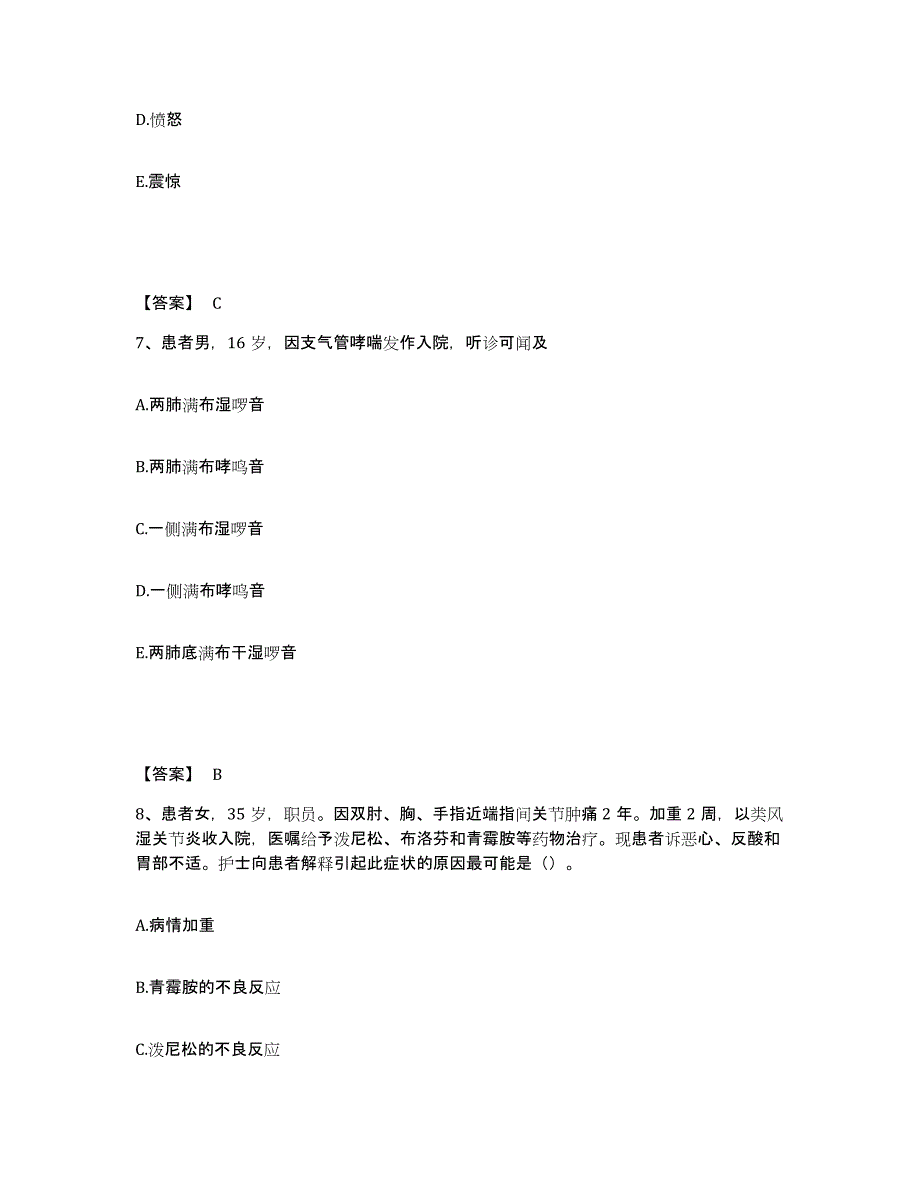 D.愤怒

E.震惊

【答案】 C

7、患者男，16 岁，因支气管哮喘发作入院，听诊可闻及

A.两肺满布湿啰音

B.两肺满布哮鸣音

C.一侧满布湿啰音

D.一侧满布哮鸣音

E.两肺底满布干湿啰音

【答案】 B

8、患者女，35 岁，职员。因双肘、胸、手指近端指间关节肿痛 2 年。加重 2 周，以类风湿关节炎收入院，医嘱给予泼尼松、布洛芬和青霉胺等药物治疗。现患者诉恶心、反酸和胃部不适。护士向患者解释引起此症状的原因最可能是（）。

A.病情加重

B.青霉胺的不良反应

C.泼尼松的不良反应